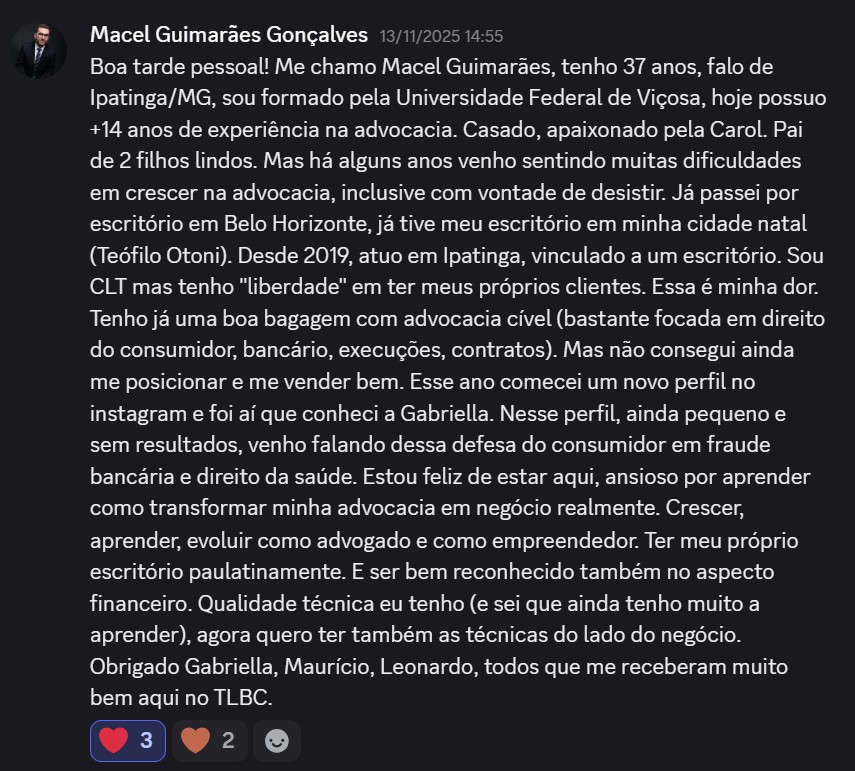 Macel Guimarães Gonçalves 13/11/2025 14:55

Boa tarde pessoal! Me chamo Macel Guimarães, tenho 37 anos, falo de Ipatinga/MG, sou formado pela Universidade Federal de Viçosa, hoje possuo +14 anos de experiência na advocacia. Casado, apaixonado pela Carol. Pai de 2 filhos lindos. Mas há alguns anos venho sentindo muitas dificuldades em crescer na advocacia, inclusive com vontade de desistir. Já passei por escritório em Belo Horizonte, já tive meu escritório em minha cidade natal (Teófilo Otoni). Desde 2019, atuo em Ipatinga, vinculado a um escritório. Sou CLT mas tenho "liberdade" em ter meus próprios clientes. Essa é minha dor. Tenho já uma boa bagagem com advocacia cível (bastante focada em direito do consumidor, bancário, execuções, contratos). Mas não consegui ainda me posicionar e me vender bem. Esse ano comecei um novo perfil no instagram e foi aí que conheci a Gabriella. Nesse perfil, ainda pequeno e sem resultados, venho falando dessa defesa do consumidor em fraude bancária e direito da saúde. Estou feliz de estar aqui, ansioso por aprender como transformar minha advocacia em negócio realmente. Crescer, aprender, evoluir como advogado e como empreendedor. Ter meu próprio escritório paulatinamente. E ser bem reconhecido também no aspecto financeiro. Qualidade técnica eu tenho (e sei que ainda tenho muito a aprender), agora quero ter também as técnicas do lado do negócio. Obrigado Gabriella, Maurício, Leonardo, todos que me receberam muito bem aqui no TLBC.

3 2